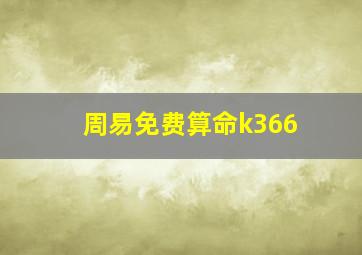 周易免费算命k366